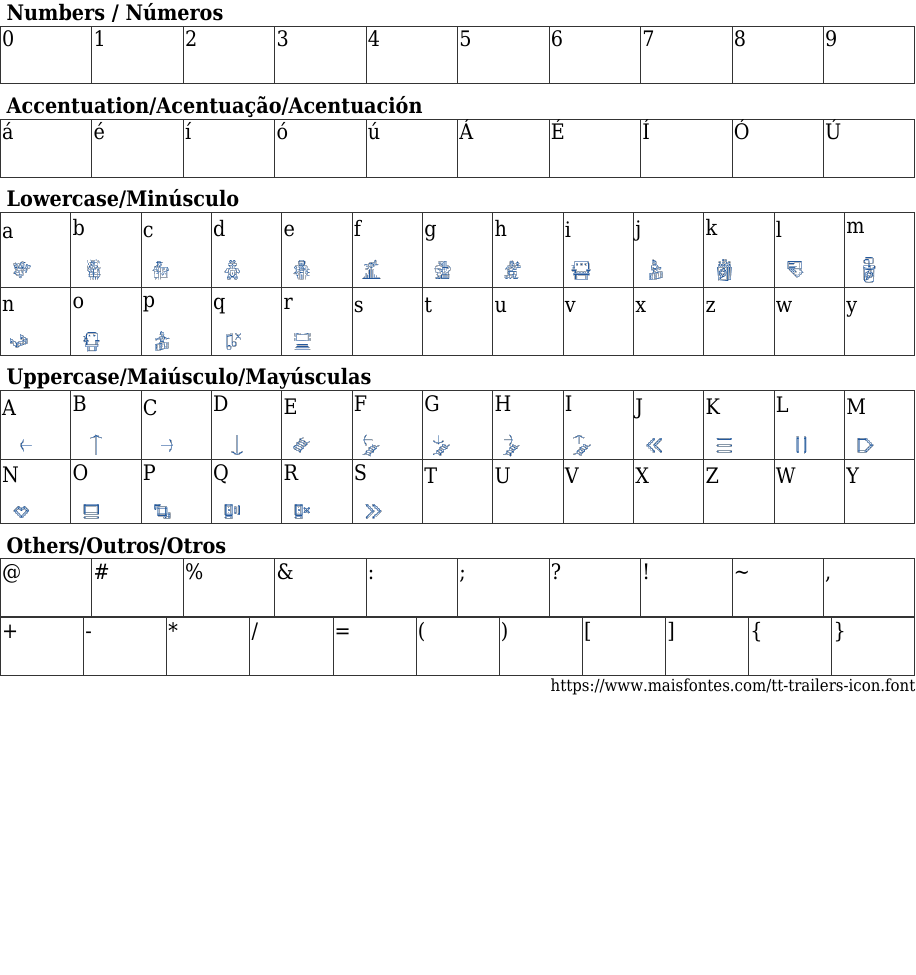 Numbers / Números

| 0 | 1 | 2 | 3 | 4 | 5 | 6 | 7 | 8 | 9 |
|---|---|---|---|---|---|---|---|---|---|

Accentuation/Acentuação/Acentuación

| á | é | í | ó | ú | Á | É | Í | Ó | Ú |
|---|---|---|---|---|---|---|---|---|---|

Lowercase/Minúsculo

| a | b | c | d | e | f | g | h | i | j | k | l | m |
|---|---|---|---|---|---|---|---|---|---|---|---|---|
| n | o | p | q | r | s | t | u | v | x | z | w | y |

Uppercase/Maiúsculo/Mayúsculas

| A | B | C | D | E | F | G | H | I | J | K | L | M |
|---|---|---|---|---|---|---|---|---|---|---|---|---|
| N | O | P | Q | R | S | T | U | V | X | Z | W | Y |

Others/Outros/Otros

| @ | # | % | & | : | ; | ? | ! | ~ | , |
|---|---|---|---|---|---|---|---|---|---|

| + | - | * | / | = | ( | ) | [ | ] | { | } |
|---|---|---|---|---|---|---|---|---|---|---|

https://www.maisfontes.com/tt-trailers-icon.font